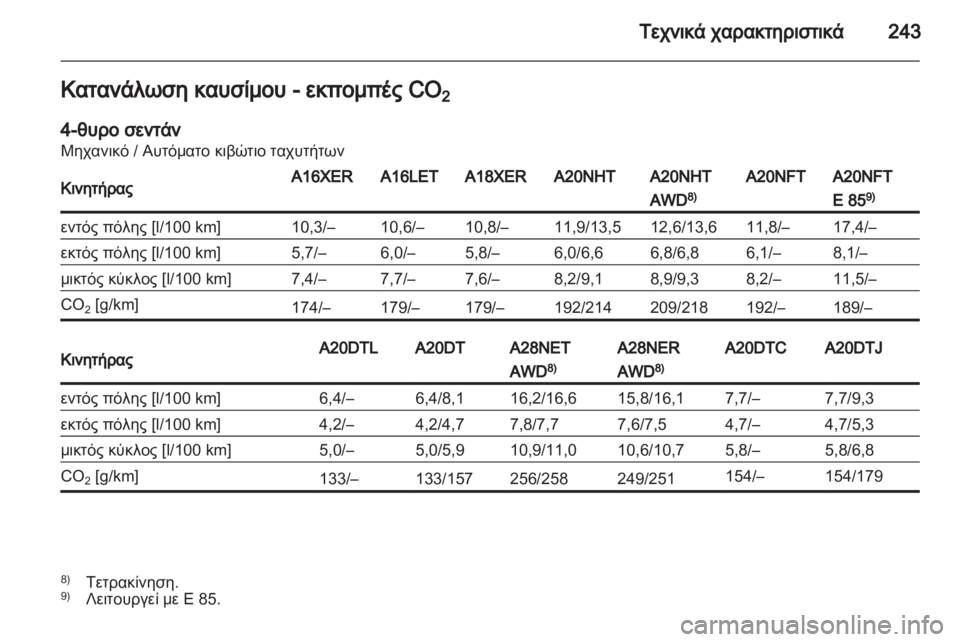 Τεχνικά χαρακτηριστικά 243

Κατανάλωση καυσίμου - εκπομπές $CO_2$

4-θυρο σεντάν
Μηχανικό / Αυτόματο κιβώτιο ταχυτήτων

| Κινητήρας | A16XER | A16LET | A18XER | A20NHT | A20NHT AWD$^{8)}$ | A20NFT | A20NFT E 85$^{9)}$ |
|---|---|---|---|---|---|---|---|
| εντός πόλης [l/100 km] | 10,3/– | 10,6/– | 10,8/– | 11,9/13,5 | 12,6/13,6 | 11,8/– | 17,4/– |
| εκτός πόλης [l/100 km] | 5,7/– | 6,0/– | 5,8/– | 6,0/6,6 | 6,8/6,8 | 6,1/– | 8,1/– |
| μικτός κύκλος [l/100 km] | 7,4/– | 7,7/– | 7,6/– | 8,2/9,1 | 8,9/9,3 | 8,2/– | 11,5/– |
| $CO_2$ [g/km] | 174/– | 179/– | 179/– | 192/214 | 209/218 | 192/– | 189/– |

| Κινητήρας | A20DTL | A20DT | A28NET AWD$^{8)}$ | A28NER AWD$^{8)}$ | A20DTC | A20DTJ |
|---|---|---|---|---|---|---|
| εντός πόλης [l/100 km] | 6,4/– | 6,4/8,1 | 16,2/16,6 | 15,8/16,1 | 7,7/– | 7,7/9,3 |
| εκτός πόλης [l/100 km] | 4,2/– | 4,2/4,7 | 7,8/7,7 | 7,6/7,5 | 4,7/– | 4,7/5,3 |
| μικτός κύκλος [l/100 km] | 5,0/– | 5,0/5,9 | 10,9/11,0 | 10,6/10,7 | 5,8/– | 5,8/6,8 |
| $CO_2$ [g/km] | 133/– | 133/157 | 256/258 | 249/251 | 154/– | 154/179 |

$^{8)}$ Τετρακίνηση.
$^{9)}$ Λειτουργεί με E 85.

carmanualsonline.info